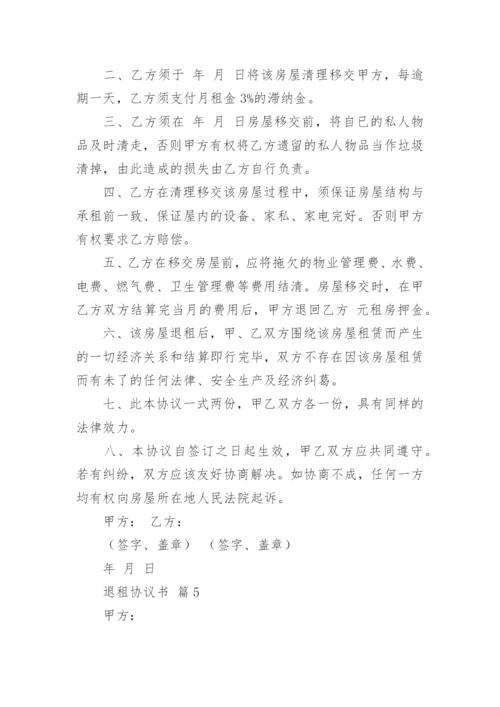 二、乙方须于 年 月 日将该房屋清理移交甲方，每逾期一天，乙方须支付月租金 3%的滞纳金。

三、乙方须在 年 月 日房屋移交前，将自已的私人物品及时清走，否则甲方有权将乙方遗留的私人物品当作垃圾清掉，由此造成的损失由乙方自行负责。

四、乙方在清理移交该房屋过程中，须保证房屋结构与承租前一致、保证屋内的设备、家私、家电完好。否则甲方有权要求乙方赔偿。

五、乙方在移交房屋前，应将拖欠的物业管理费、水费、电费、燃气费、卫生管理费等费用结清。房屋移交时，在甲乙方双方结算完当月的费用后，甲方退回乙方 元租房押金。

六、该房屋退租后，甲、乙双方围绕该房屋租赁而产生的一切经济关系和结算即行完毕，双方不存在因该房屋租赁而有未了的任何法律、安全生产及经济纠葛。

七、此本协议一式两份，甲乙双方各一份，具有同样的法律效力。

八、本协议自签订之日起生效，甲乙双方应共同遵守。若有纠纷，双方应该友好协商解决。如协商不成，任何一方均有权向房屋所在地人民法院起诉。

甲方： 乙方：

（签字、盖章） （签字、盖章）

年 月 日

退租协议书 篇 5

甲方：